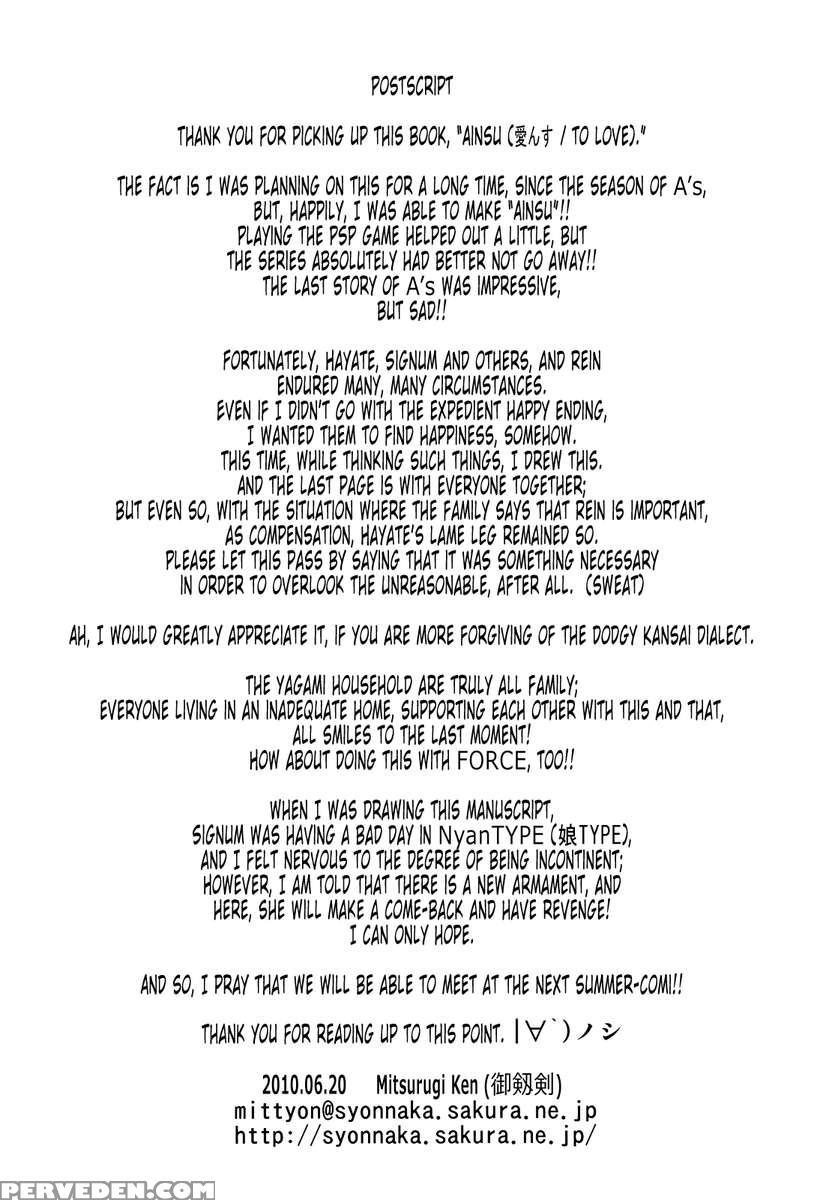 POSTSCRIPT

THANK YOU FOR PICKING UP THIS BOOK, "AINSU (愛んす / TO LOVE)."

THE FACT IS I WAS PLANNING ON THIS FOR A LONG TIME, SINCE THE SEASON OF A's, BUT, HAPPILY, I WAS ABLE TO MAKE "AINSU"!! PLAYING THE PSP GAME HELPED OUT A LITTLE, BUT THE SERIES ABSOLUTELY HAD BETTER NOT GO AWAY!! THE LAST STORY OF A's WAS IMPRESSIVE, BUT SAD!!

FORTUNATELY, HAYATE, SIGNUM AND OTHERS, AND REIN ENDURED MANY, MANY CIRCUMSTANCES. EVEN IF I DIDN'T GO WITH THE EXPEDIENT HAPPY ENDING, I WANTED THEM TO FIND HAPPINESS, SOMEHOW. THIS TIME, WHILE THINKING SUCH THINGS, I DREW THIS. AND THE LAST PAGE IS WITH EVERYONE TOGETHER; BUT EVEN SO, WITH THE SITUATION WHERE THE FAMILY SAYS THAT REIN IS IMPORTANT, AS COMPENSATION, HAYATE'S LAME LEG REMAINED SO. PLEASE LET THIS PASS BY SAYING THAT IT WAS SOMETHING NECESSARY IN ORDER TO OVERLOOK THE UNREASONABLE, AFTER ALL. (SWEAT)

AH, I WOULD GREATLY APPRECIATE IT, IF YOU ARE MORE FORGIVING OF THE DODGY KANSAI DIALECT.

THE YAGAMI HOUSEHOLD ARE TRULY ALL FAMILY; EVERYONE LIVING IN AN INADEQUATE HOME, SUPPORTING EACH OTHER WITH THIS AND THAT, ALL SMILES TO THE LAST MOMENT! HOW ABOUT DOING THIS WITH FORCE, TOO!!

WHEN I WAS DRAWING THIS MANUSCRIPT, SIGNUM WAS HAVING A BAD DAY IN NyanTYPE (娘TYPE), AND I FELT NERVOUS TO THE DEGREE OF BEING INCONTINENT; HOWEVER, I AM TOLD THAT THERE IS A NEW ARMAMENT, AND HERE, SHE WILL MAKE A COME-BACK AND HAVE REVENGE! I CAN ONLY HOPE.

AND SO, I PRAY THAT WE WILL BE ABLE TO MEET AT THE NEXT SUMMER-COMI!!

THANK YOU FOR READING UP TO THIS POINT. |∀`)ノシ

2010.06.20 Mitsurugi Ken (御剱剣)
mittyon@syonnaka.sakura.ne.jp
http://syonnaka.sakura.ne.jp/

PERVEDEN.COM